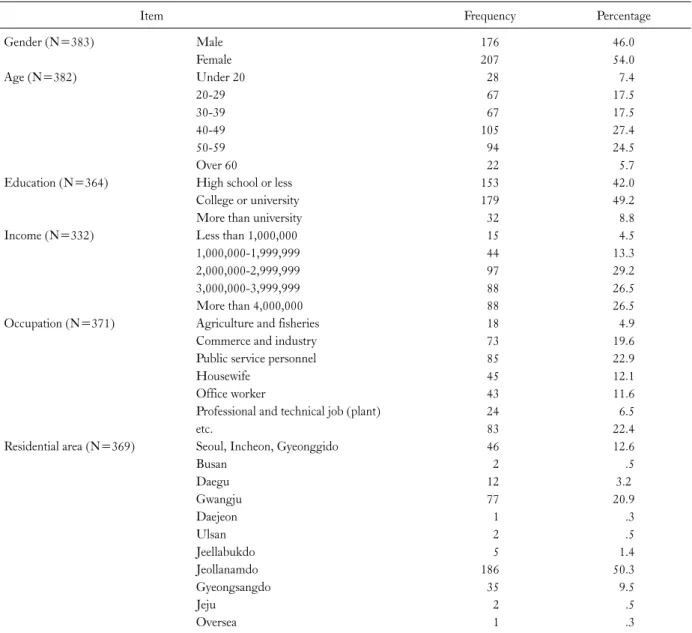 | Item | | Frequency | Percentage |
|---|---|---|---|
| Gender (N=383) | Male | 176 | 46.0 |
| | Female | 207 | 54.0 |
| Age (N=382) | Under 20 | 28 | 7.4 |
| | 20-29 | 67 | 17.5 |
| | 30-39 | 67 | 17.5 |
| | 40-49 | 105 | 27.4 |
| | 50-59 | 94 | 24.5 |
| | Over 60 | 22 | 5.7 |
| Education (N=364) | High school or less | 153 | 42.0 |
| | College or university | 179 | 49.2 |
| | More than university | 32 | 8.8 |
| Income (N=332) | Less than 1,000,000 | 15 | 4.5 |
| | 1,000,000-1,999,999 | 44 | 13.3 |
| | 2,000,000-2,999,999 | 97 | 29.2 |
| | 3,000,000-3,999,999 | 88 | 26.5 |
| | More than 4,000,000 | 88 | 26.5 |
| Occupation (N=371) | Agriculture and fisheries | 18 | 4.9 |
| | Commerce and industry | 73 | 19.6 |
| | Public service personnel | 85 | 22.9 |
| | Housewife | 45 | 12.1 |
| | Office worker | 43 | 11.6 |
| | Professional and technical job (plant) | 24 | 6.5 |
| | etc. | 83 | 22.4 |
| Residential area (N=369) | Seoul, Incheon, Gyeonggido | 46 | 12.6 |
| | Busan | 2 | .5 |
| | Daegu | 12 | 3.2 |
| | Gwangju | 77 | 20.9 |
| | Daejeon | 1 | .3 |
| | Ulsan | 2 | .5 |
| | Jeellabukdo | 5 | 1.4 |
| | Jeollanamdo | 186 | 50.3 |
| | Gyeongsangdo | 35 | 9.5 |
| | Jeju | 2 | .5 |
| | Oversea | 1 | .3 |